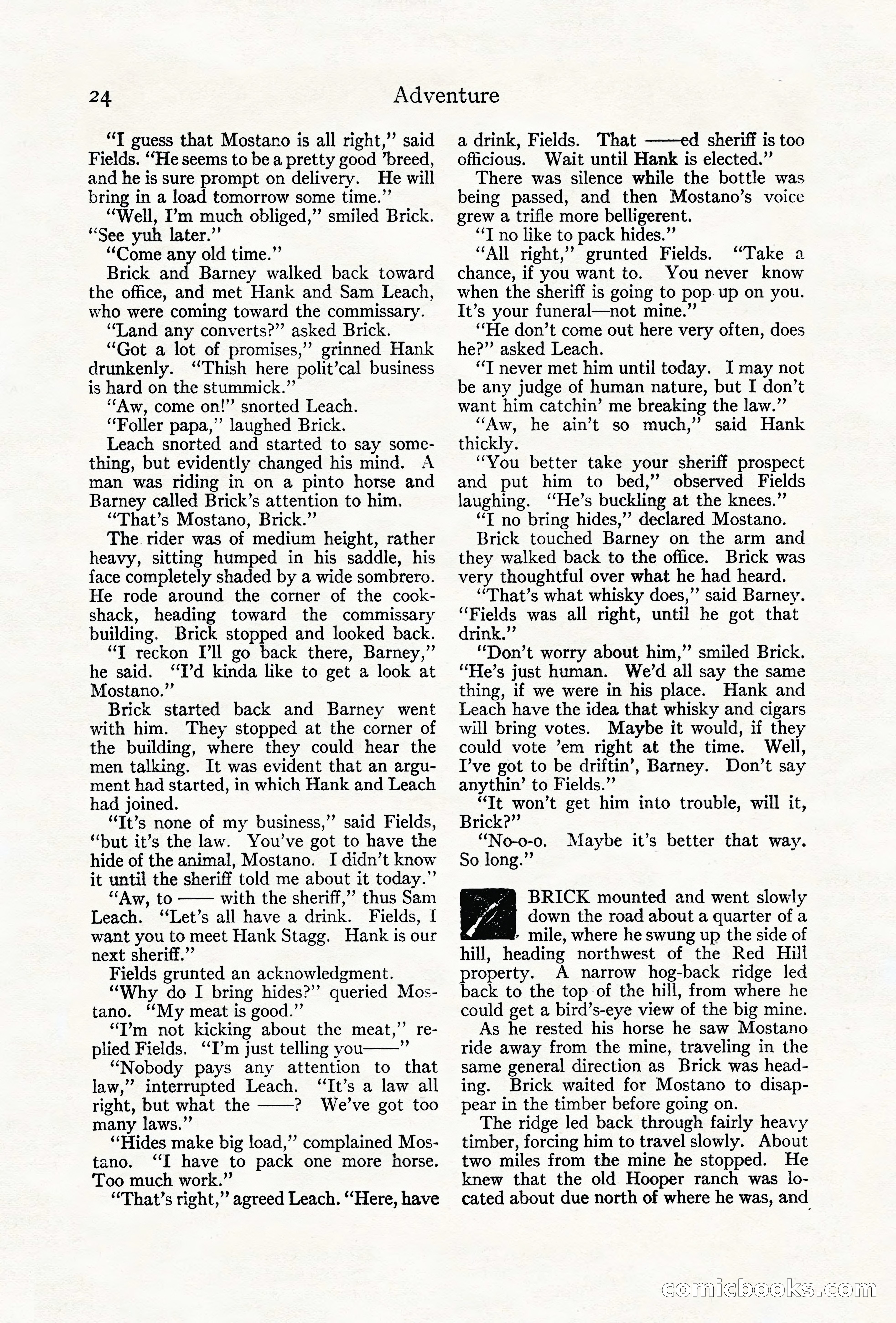 24 Adventure

"I guess that Mostano is all right," said Fields. "He seems to be a pretty good 'breed, and he is sure prompt on delivery. He will bring in a load tomorrow some time."

"Well, I'm much obliged," smiled Brick. "See yuh later."

"Come any old time."

Brick and Barney walked back toward the office, and met Hank and Sam Leach, who were coming toward the commissary.

"Land any converts?" asked Brick.

"Got a lot of promises," grinned Hank drunkenly. "Thish here polit'cal business is hard on the stummick."

"Aw, come on!" snorted Leach.

"Foller papa," laughed Brick.

Leach snorted and started to say something, but evidently changed his mind. A man was riding in on a pinto horse and Barney called Brick's attention to him.

"That's Mostano, Brick."

The rider was of medium height, rather heavy, sitting humped in his saddle, his face completely shaded by a wide sombrero. He rode around the corner of the cookshack, heading toward the commissary building. Brick stopped and looked back.

"I reckon I'll go back there, Barney," he said. "I'd kinda like to get a look at Mostano."

Brick started back and Barney went with him. They stopped at the corner of the building, where they could hear the men talking. It was evident that an argument had started, in which Hank and Leach had joined.

"It's none of my business," said Fields, "but it's the law. You've got to have the hide of the animal, Mostano. I didn't know it until the sheriff told me about it today."

"Aw, to —— with the sheriff," thus Sam Leach. "Let's all have a drink. Fields, I want you to meet Hank Stagg. Hank is our next sheriff."

Fields grunted an acknowledgment.

"Why do I bring hides?" queried Mostano. "My meat is good."

"I'm not kicking about the meat," replied Fields. "I'm just telling you——"

"Nobody pays any attention to that law," interrupted Leach. "It's a law all right, but what the ——? We've got too many laws."

"Hides make big load," complained Mostano. "I have to pack one more horse. Too much work."

"That's right," agreed Leach. "Here, have a drink, Fields. That ——ed sheriff is too officious. Wait until Hank is elected."

There was silence while the bottle was being passed, and then Mostano's voice grew a trifle more belligerent.

"I no like to pack hides."

"All right," grunted Fields. "Take a chance, if you want to. You never know when the sheriff is going to pop up on you. It's your funeral—not mine."

"He don't come out here very often, does he?" asked Leach.

"I never met him until today. I may not be any judge of human nature, but I don't want him catchin' me breaking the law."

"Aw, he ain't so much," said Hank thickly.

"You better take your sheriff prospect and put him to bed," observed Fields laughing. "He's buckling at the knees."

"I no bring hides," declared Mostano.

Brick touched Barney on the arm and they walked back to the office. Brick was very thoughtful over what he had heard.

"That's what whisky does," said Barney. "Fields was all right, until he got that drink."

"Don't worry about him," smiled Brick. "He's just human. We'd all say the same thing, if we were in his place. Hank and Leach have the idea that whisky and cigars will bring votes. Maybe it would, if they could vote 'em right at the time. Well, I've got to be driftin', Barney. Don't say anythin' to Fields."

"It won't get him into trouble, will it, Brick?"

"No-o-o. Maybe it's better that way. So long."

BRICK mounted and went slowly down the road about a quarter of a mile, where he swung up the side of hill, heading northwest of the Red Hill property. A narrow hog-back ridge led back to the top of the hill, from where he could get a bird's-eye view of the big mine.

As he rested his horse he saw Mostano ride away from the mine, traveling in the same general direction as Brick was heading. Brick waited for Mostano to disappear in the timber before going on.

The ridge led back through fairly heavy timber, forcing him to travel slowly. About two miles from the mine he stopped. He knew that the old Hooper ranch was located about due north of where he was, and

comicbooks.com